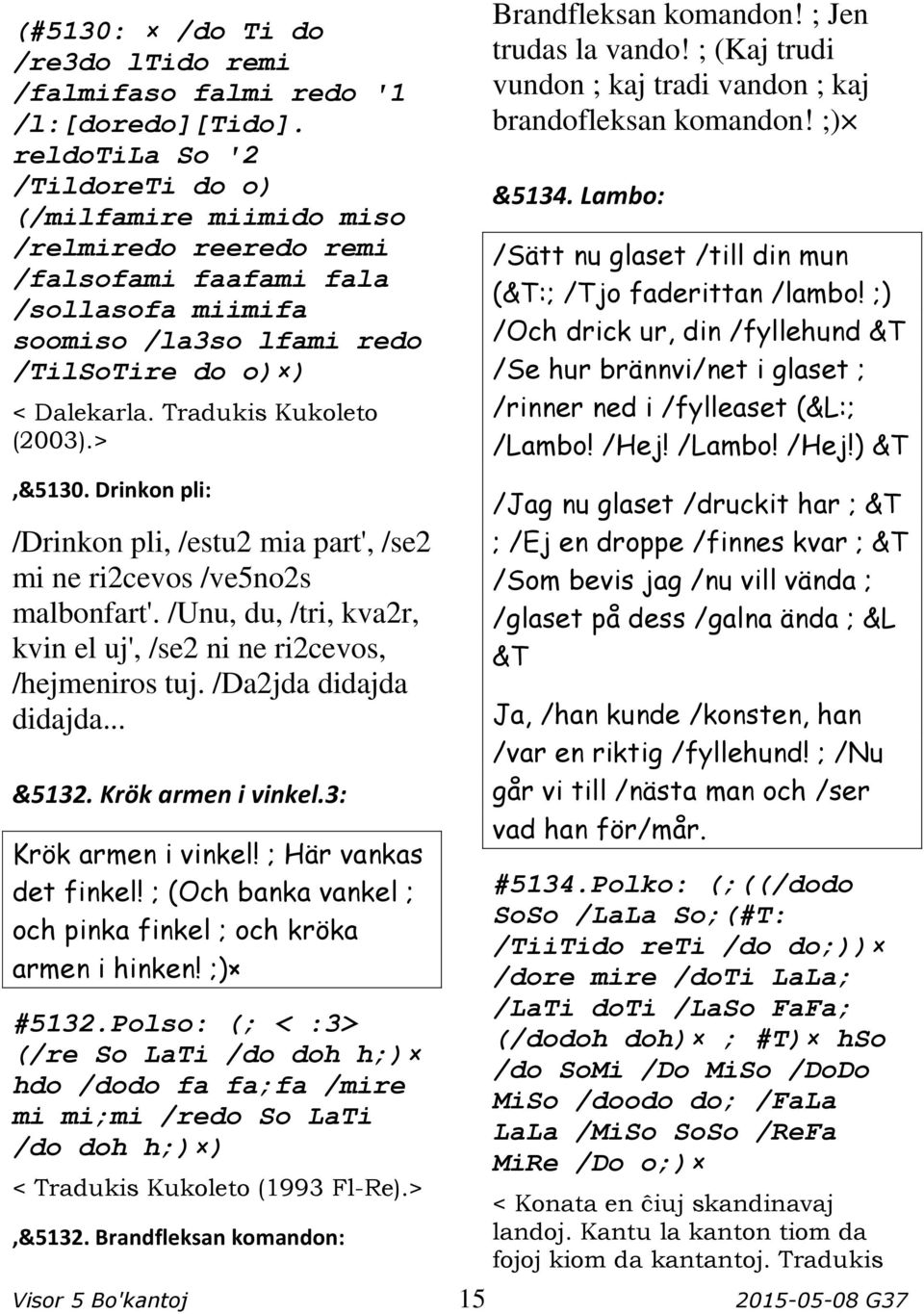 (#5130: × /do Ti do /re3do lTido remi /falmifaso falmi redo '1 /l:[doredo][Tido]. reldoTiLa So '2 /TildoreTi do o) (/milfamire miimido miso /relmiredo reeredo remi /falsofami faafami fala /sollasofa miimifa soomiso /la3so lfami redo /TilSoTire do o)×)

< Dalekarla. Tradukis Kukoleto (2003).>

,&5130. Drinkon pli:

/Drinkon pli, /estu2 mia part', /se2 mi ne ri2cevos /ve5no2s malbonfart'. /Unu, du, /tri, kva2r, kvin el uj', /se2 ni ne ri2cevos, /hejmeniros tuj. /Da2jda didajda didajda...

&5132. Krök armen i vinkel.3:

Krök armen i vinkel! ; Här vankas det finkel! ; (Och banka vankel ; och pinka finkel ; och kröka armen i hinken! ;)×

#5132.Polso: (; < :3> (/re So LaTi /do doh h;)× hdo /dodo fa fa;fa /mire mi mi;mi /redo So LaTi /do doh h;)×)

< Tradukis Kukoleto (1993 Fl-Re).>

,&5132. Brandfleksan komandon:

Brandfleksan komandon! ; Jen trudas la vando! ; (Kaj trudi vundon ; kaj tradi vandon ; kaj brandofleksan komandon! ;)×

&5134. Lambo:

/Sätt nu glaset /till din mun (&T:; /Tjo faderittan /lambo! ;) /Och drick ur, din /fyllehund &T /Se hur brännvi/net i glaset ; /rinner ned i /fylleaset (&L:; /Lambo! /Hej! /Lambo! /Hej!) &T

/Jag nu glaset /druckit har ; &T ; /Ej en droppe /finnes kvar ; &T /Som bevis jag /nu vill vända ; /glaset på dess /galna ända ; &L &T

Ja, /han kunde /konsten, han /var en riktig /fyllehund! ; /Nu går vi till /nästa man och /ser vad han för/mår.

#5134.Polko: (;((/dodo SoSo /LaLa So;(#T: /TiiTido reTi /do do;))× /dore mire /doTi LaLa; /LaTi doTi /LaSo FaFa; (/dodoh doh)× ; #T)× hSo /do SoMi /Do MiSo /DoDo MiSo /doodo do; /FaLa LaLa /MiSo SoSo /ReFa MiRe /Do o;)×

< Konata en ĉiuj skandinavaj landoj. Kantu la kanton tiom da fojoj kiom da kantantoj. Tradukis

Visor 5 Bo'kantoj 15 2015-05-08 G37